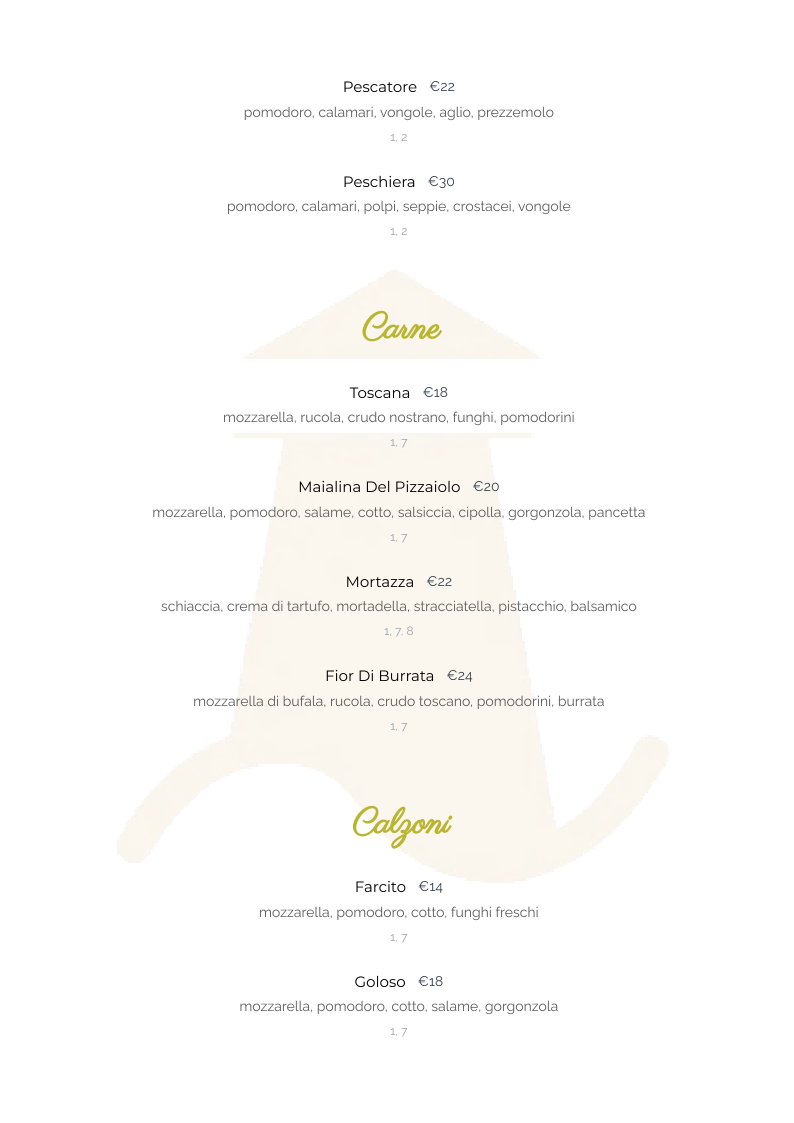 Pescatore €22
pomodoro, calamari, vongole, aglio, prezzemolo
1, 2

Peschiera €30
pomodoro, calamari, polpi, seppie, crostacei, vongole
1, 2

Carne

Toscana €18
mozzarella, rucola, crudo nostrano, funghi, pomodorini
1, 7

Maialina Del Pizzaiolo €20
mozzarella, pomodoro, salame, cotto, salsiccia, cipolla, gorgonzola, pancetta
1, 7

Mortazza €22
schiaccia, crema di tartufo, mortadella, stracciatella, pistacchio, balsamico
1, 7, 8

Fior Di Burrata €24
mozzarella di bufala, rucola, crudo toscano, pomodorini, burrata
1, 7

Calzoni

Farcito €14
mozzarella, pomodoro, cotto, funghi freschi
1, 7

Goloso €18
mozzarella, pomodoro, cotto, salame, gorgonzola
1, 7